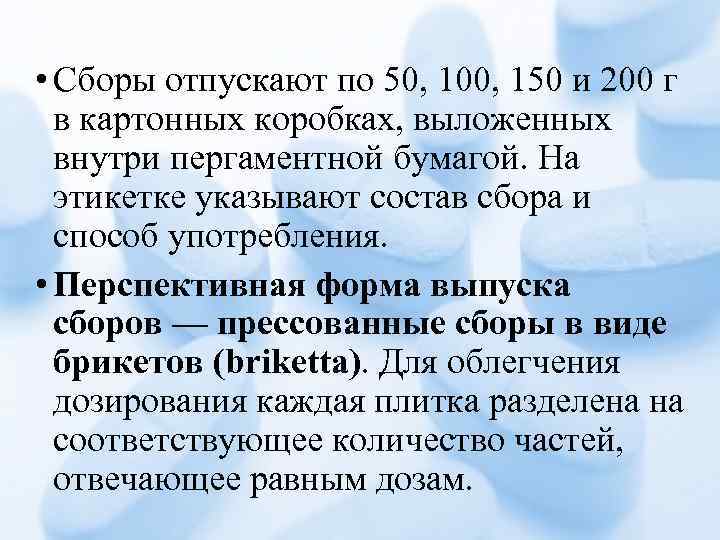 • Сборы отпускают по 50, 100, 150 и 200 г в картонных коробках, выложенных внутри пергаментной бумагой. На этикетке указывают состав сбора и способ употребления.

• Перспективная форма выпуска сборов — прессованные сборы в виде брикетов (briketta). Для облегчения дозирования каждая плитка разделена на соответствующее количество частей, отвечающее равным дозам.